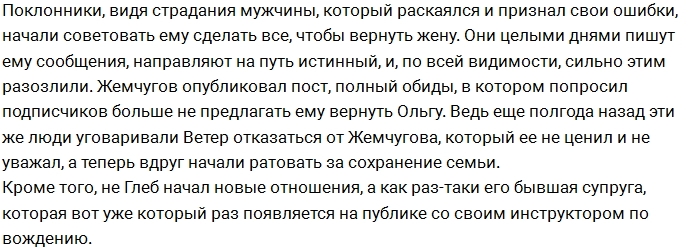 Поклонники, видя страдания мужчины, который раскаялся и признал свои ошибки, начали советовать ему сделать все, чтобы вернуть жену. Они целыми днями пишут ему сообщения, направляют на путь истинный, и, по всей видимости, сильно этим разозлили. Жемчугов опубликовал пост, полный обиды, в котором попросил подписчиков больше не предлагать ему вернуть Ольгу. Ведь еще полгода назад эти же люди уговаривали Ветер отказаться от Жемчугова, который ее не ценил и не уважал, а теперь вдруг начали ратовать за сохранение семьи.
Кроме того, не Глеб начал новые отношения, а как раз-таки его бывшая супруга, которая вот уже который раз появляется на публике со своим инструктором по вождению.